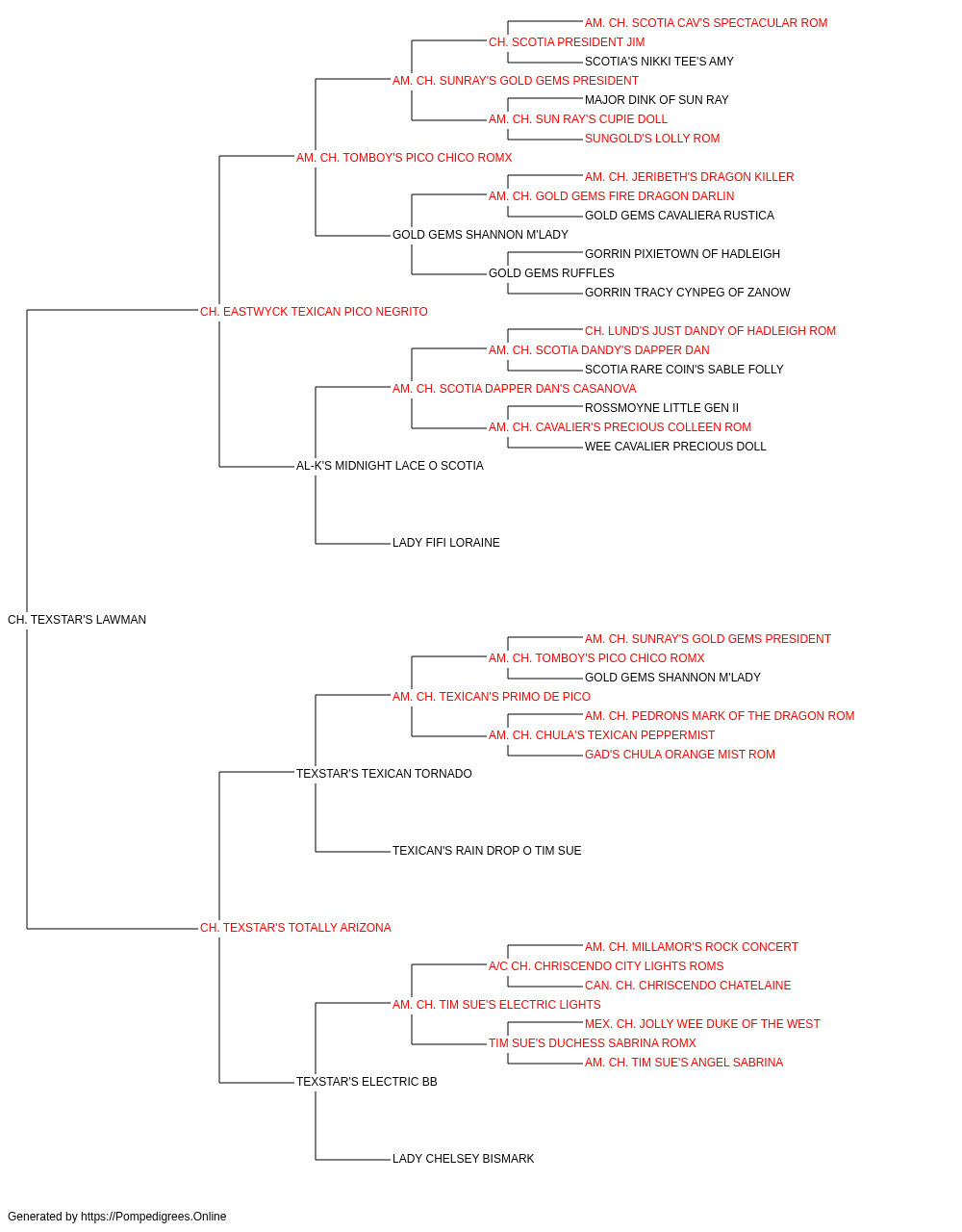 AM. CH. SCOTIA CAV'S SPECTACULAR ROM
CH. SCOTIA PRESIDENT JIM
SCOTIA'S NIKKI TEE'S AMY
AM. CH. SUNRAY'S GOLD GEMS PRESIDENT
MAJOR DINK OF SUN RAY
AM. CH. SUN RAY'S CUPIE DOLL
SUNGOLD'S LOLLY ROM
AM. CH. TOMBOY'S PICO CHICO ROMX
AM. CH. JERIBETH'S DRAGON KILLER
AM. CH. GOLD GEMS FIRE DRAGON DARLIN
GOLD GEMS CAVALIERA RUSTICA
GOLD GEMS SHANNON M'LADY
GORRIN PIXIETOWN OF HADLEIGH
GOLD GEMS RUFFLES
GORRIN TRACY CYNPEG OF ZANOW
CH. EASTWYCK TEXICAN PICO NEGRITO
CH. LUND'S JUST DANDY OF HADLEIGH ROM
AM. CH. SCOTIA DANDY'S DAPPER DAN
SCOTIA RARE COIN'S SABLE FOLLY
AM. CH. SCOTIA DAPPER DAN'S CASANOVA
ROSSMOYNE LITTLE GEN II
AM. CH. CAVALIER'S PRECIOUS COLLEEN ROM
WEE CAVALIER PRECIOUS DOLL
AL-K'S MIDNIGHT LACE O SCOTIA
LADY FIFI LORAINE
CH. TEXSTAR'S LAWMAN
AM. CH. SUNRAY'S GOLD GEMS PRESIDENT
AM. CH. TOMBOY'S PICO CHICO ROMX
GOLD GEMS SHANNON M'LADY
AM. CH. TEXICAN'S PRIMO DE PICO
AM. CH. PEDRONS MARK OF THE DRAGON ROM
AM. CH. CHULA'S TEXICAN PEPPERMIST
GAD'S CHULA ORANGE MIST ROM
TEXSTAR'S TEXICAN TORNADO
TEXICAN'S RAIN DROP O TIM SUE
CH. TEXSTAR'S TOTALLY ARIZONA
AM. CH. MILLAMOR'S ROCK CONCERT
A/C CH. CHRISCENDO CITY LIGHTS ROMS
CAN. CH. CHRISCENDO CHATELAINE
AM. CH. TIM SUE'S ELECTRIC LIGHTS
MEX. CH. JOLLY WEE DUKE OF THE WEST
TIM SUE'S DUCHESS SABRINA ROMX
AM. CH. TIM SUE'S ANGEL SABRINA
TEXSTAR'S ELECTRIC BB
LADY CHELSEY BISMARK

Generated by https://Pompedigrees.Online